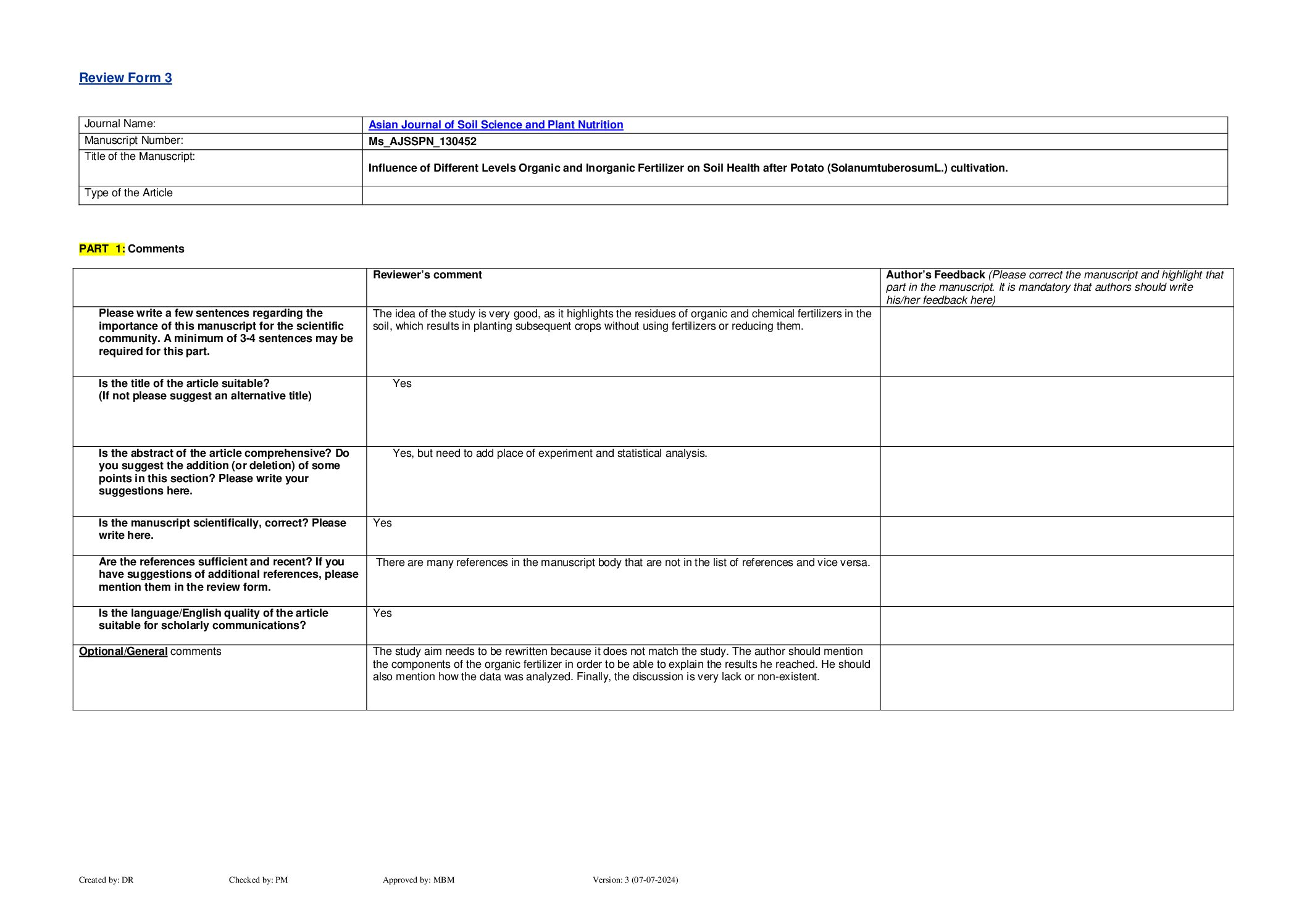 Review Form 3

| Journal Name: | Asian Journal of Soil Science and Plant Nutrition |
|---|---|
| Manuscript Number: | Ms_AJSSPN_130452 |
| Title of the Manuscript: | Influence of Different Levels Organic and Inorganic Fertilizer on Soil Health after Potato (SolanumtuberosumL.) cultivation. |
| Type of the Article | |

PART 1: Comments

| | Reviewer's comment | Author's Feedback (Please correct the manuscript and highlight that part in the manuscript. It is mandatory that authors should write his/her feedback here) |
|---|---|---|
| Please write a few sentences regarding the importance of this manuscript for the scientific community. A minimum of 3-4 sentences may be required for this part. | The idea of the study is very good, as it highlights the residues of organic and chemical fertilizers in the soil, which results in planting subsequent crops without using fertilizers or reducing them. | |
| Is the title of the article suitable? (If not please suggest an alternative title) | Yes | |
| Is the abstract of the article comprehensive? Do you suggest the addition (or deletion) of some points in this section? Please write your suggestions here. | Yes, but need to add place of experiment and statistical analysis. | |
| Is the manuscript scientifically, correct? Please write here. | Yes | |
| Are the references sufficient and recent? If you have suggestions of additional references, please mention them in the review form. | There are many references in the manuscript body that are not in the list of references and vice versa. | |
| Is the language/English quality of the article suitable for scholarly communications? | Yes | |
| Optional/General comments | The study aim needs to be rewritten because it does not match the study. The author should mention the components of the organic fertilizer in order to be able to explain the results he reached. He should also mention how the data was analyzed. Finally, the discussion is very lack or non-existent. | |

Created by: DR Checked by: PM Approved by: MBM Version: 3 (07-07-2024)